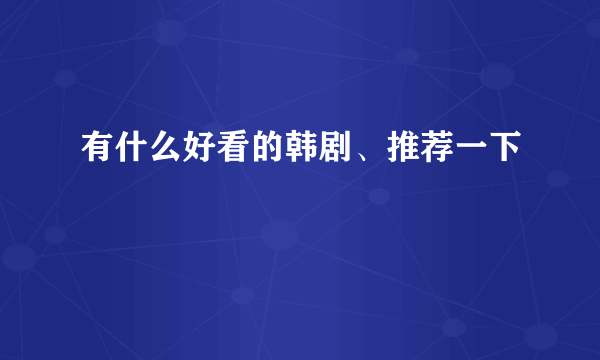 有什么好看的韩剧、推荐一下